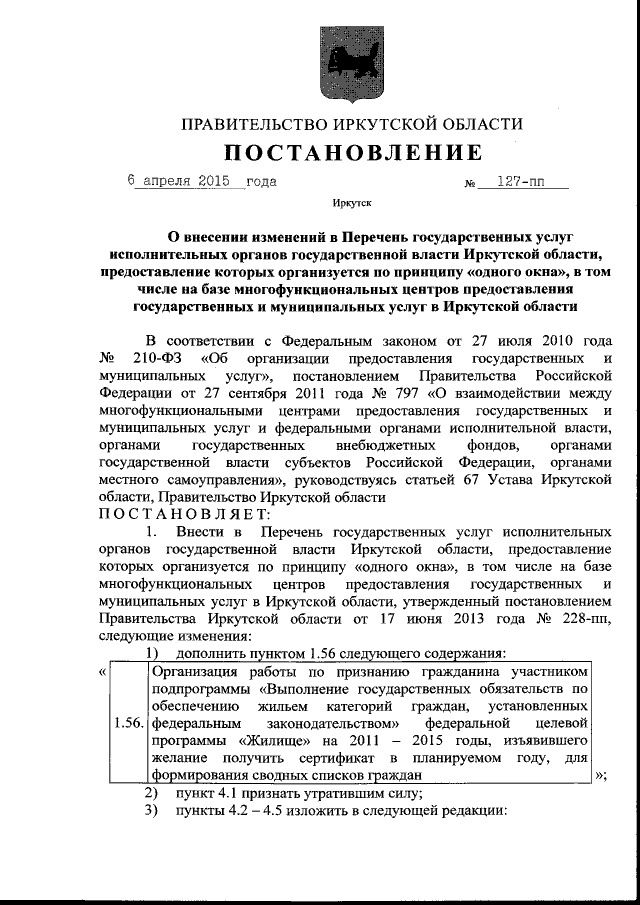 ПРАВИТЕЛЬСТВО ИРКУТСКОЙ ОБЛАСТИ

ПОСТАНОВЛЕНИЕ

6 апреля 2015 года № 127-пп

Иркутск

О внесении изменений в Перечень государственных услуг исполнительных органов государственной власти Иркутской области, предоставление которых организуется по принципу «одного окна», в том числе на базе многофункциональных центров предоставления государственных и муниципальных услуг в Иркутской области

В соответствии с Федеральным законом от 27 июля 2010 года № 210-ФЗ «Об организации предоставления государственных и муниципальных услуг», постановлением Правительства Российской Федерации от 27 сентября 2011 года № 797 «О взаимодействии между многофункциональными центрами предоставления государственных и муниципальных услуг и федеральными органами исполнительной власти, органами государственных внебюджетных фондов, органами государственной власти субъектов Российской Федерации, органами местного самоуправления», руководствуясь статьей 67 Устава Иркутской области, Правительство Иркутской области

ПОСТАНОВЛЯЕТ:

1. Внести в Перечень государственных услуг исполнительных органов государственной власти Иркутской области, предоставление которых организуется по принципу «одного окна», в том числе на базе многофункциональных центров предоставления государственных и муниципальных услуг в Иркутской области, утвержденный постановлением Правительства Иркутской области от 17 июня 2013 года № 228-пп, следующие изменения:

1) дополнить пунктом 1.56 следующего содержания:

«
| 1.56. | Организация работы по признанию гражданина участником подпрограммы «Выполнение государственных обязательств по обеспечению жильем категорий граждан, установленных федеральным законодательством» федеральной целевой программы «Жилище» на 2011 – 2015 годы, изъявившего желание получить сертификат в планируемом году, для формирования сводных списков граждан |
»;

2) пункт 4.1 признать утратившим силу;

3) пункты 4.2 – 4.5 изложить в следующей редакции: